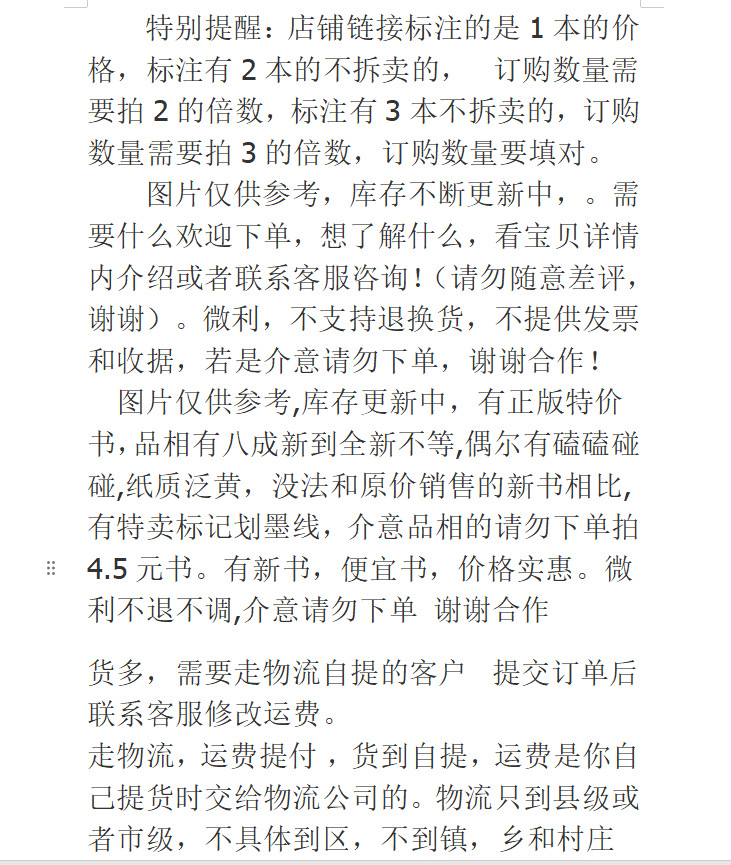 特别提醒：店铺链接标注的是 1 本的价格，标注有 2 本的不拆卖的， 订购数量需要拍 2 的倍数，标注有 3 本不拆卖的，订购数量需要拍 3 的倍数，订购数量要填对。

图片仅供参考，库存不断更新中，。需要什么欢迎下单，想了解什么，看宝贝详情内介绍或者联系客服咨询！（请勿随意差评，谢谢）。微利，不支持退换货，不提供发票和收据，若是介意请勿下单，谢谢合作！

图片仅供参考,库存更新中，有正版特价书,品相有八成新到全新不等,偶尔有磕磕碰碰,纸质泛黄，没法和原价销售的新书相比,有特卖标记划墨线，介意品相的请勿下单拍 4.5 元书。有新书，便宜书，价格实惠。微利不退不调,介意请勿下单 谢谢合作

货多，需要走物流自提的客户 提交订单后联系客服修改运费。
走物流，运费提付，货到自提，运费是你自己提货时交给物流公司的。物流只到县级或者市级，不具体到区，不到镇，乡和村庄